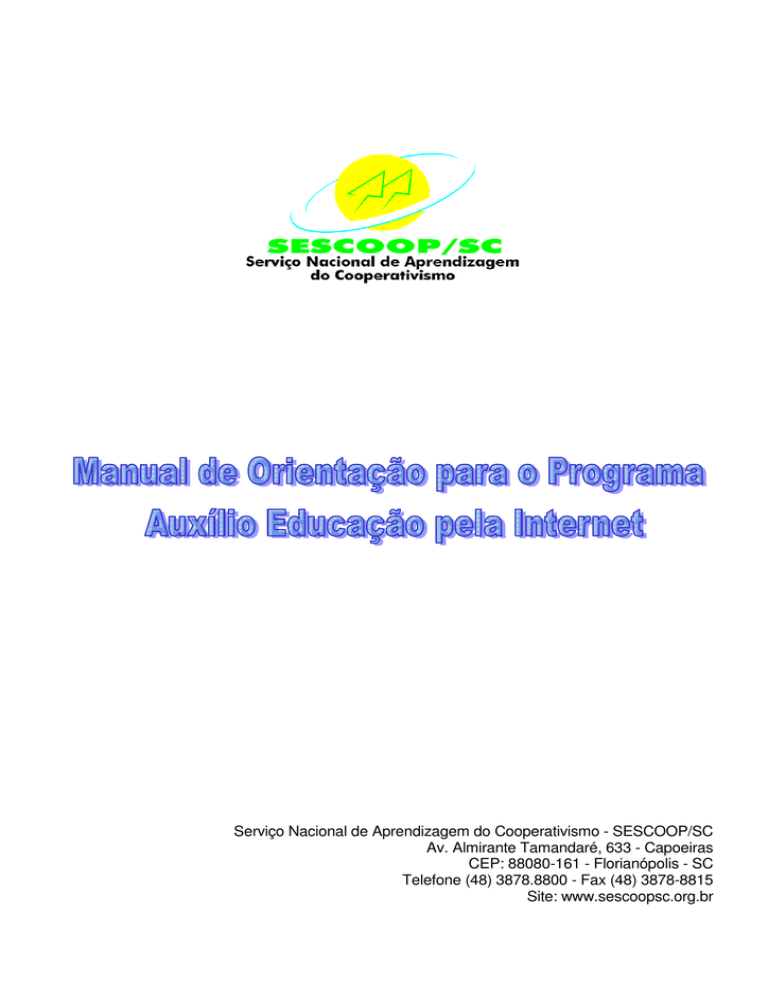 SESCOOP/SC
Serviço Nacional de Aprendizagem do Cooperativismo

Manual de Orientação para o Programa Auxílio Educação pela Internet

Serviço Nacional de Aprendizagem do Cooperativismo - SESCOOP/SC
Av. Almirante Tamandaré, 633 - Capoeiras
CEP: 88080-161 - Florianópolis - SC
Telefone (48) 3878.8800 - Fax (48) 3878-8815
Site: www.sescoopsc.org.br